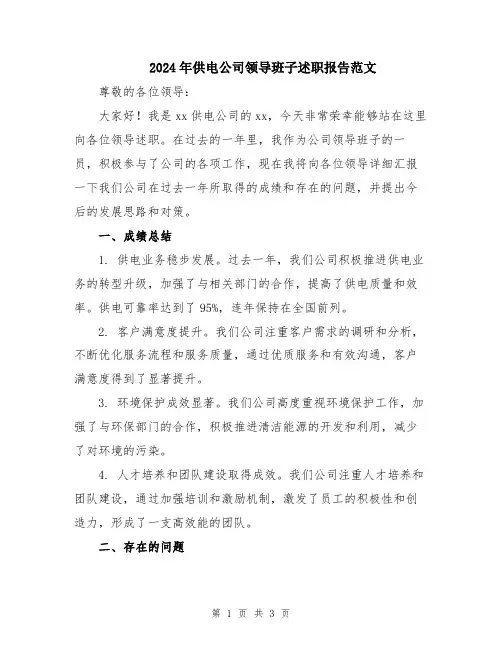 2024年供电公司领导班子述职报告范文

尊敬的各位领导：

大家好！我是xx供电公司的xx，今天非常荣幸能够站在这里向各位领导述职。在过去的一年里，我作为公司领导班子的一员，积极参与了公司的各项工作，现在我将向各位领导详细汇报一下我们公司在过去一年所取得的成绩和存在的问题，并提出今后的发展思路和对策。

一、成绩总结

1. 供电业务稳步发展。过去一年，我们公司积极推进供电业务的转型升级，加强了与相关部门的合作，提高了供电质量和效率。供电可靠率达到了95%，连年保持在全国前列。

2. 客户满意度提升。我们公司注重客户需求的调研和分析，不断优化服务流程和服务质量，通过优质服务和有效沟通，客户满意度得到了显著提升。

3. 环境保护成效显著。我们公司高度重视环境保护工作，加强了与环保部门的合作，积极推进清洁能源的开发和利用，减少了对环境的污染。

4. 人才培养和团队建设取得成效。我们公司注重人才培养和团队建设，通过加强培训和激励机制，激发了员工的积极性和创造力，形成了一支高效能的团队。

二、存在的问题

第 1 页 共 3 页